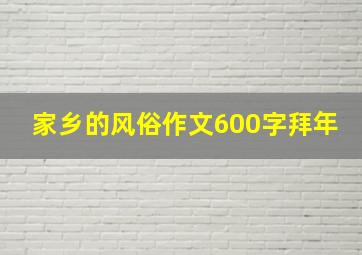 家乡的风俗作文600字拜年